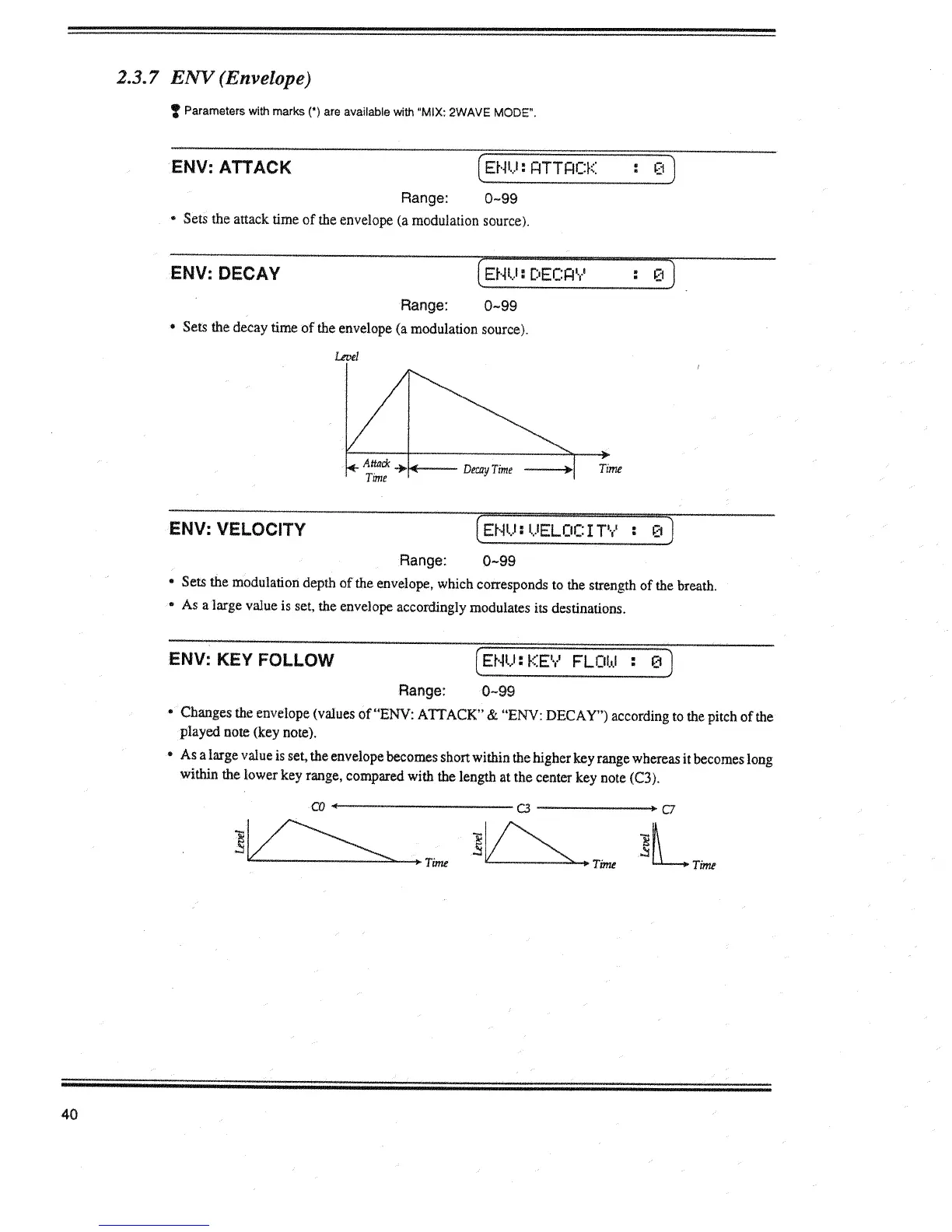 2.3.7 ENV (Envelope)

Parameters with marks (*) are available with "MIX: 2WAVE MODE".

ENV: ATTACK

ENV:ATTACK : 0

Range: 0~99

• Sets the attack time of the envelope (a modulation source).

ENV: DECAY

ENV:DECAY : 0

Range: 0~99

• Sets the decay time of the envelope (a modulation source).

Level

Attack Time

Decay Time

Time

ENV: VELOCITY

ENV:VELOCITY : 0

Range: 0~99

• Sets the modulation depth of the envelope, which corresponds to the strength of the breath.

• As a large value is set, the envelope accordingly modulates its destinations.

ENV: KEY FOLLOW

ENV:KEY FLOW : 0

Range: 0~99

• Changes the envelope (values of "ENV: ATTACK" & "ENV: DECAY") according to the pitch of the played note (key note).

• As a large value is set, the envelope becomes short within the higher key range whereas it becomes long within the lower key range, compared with the length at the center key note (C3).

C0 C3 C7

Level Time Level Time Level Time

40